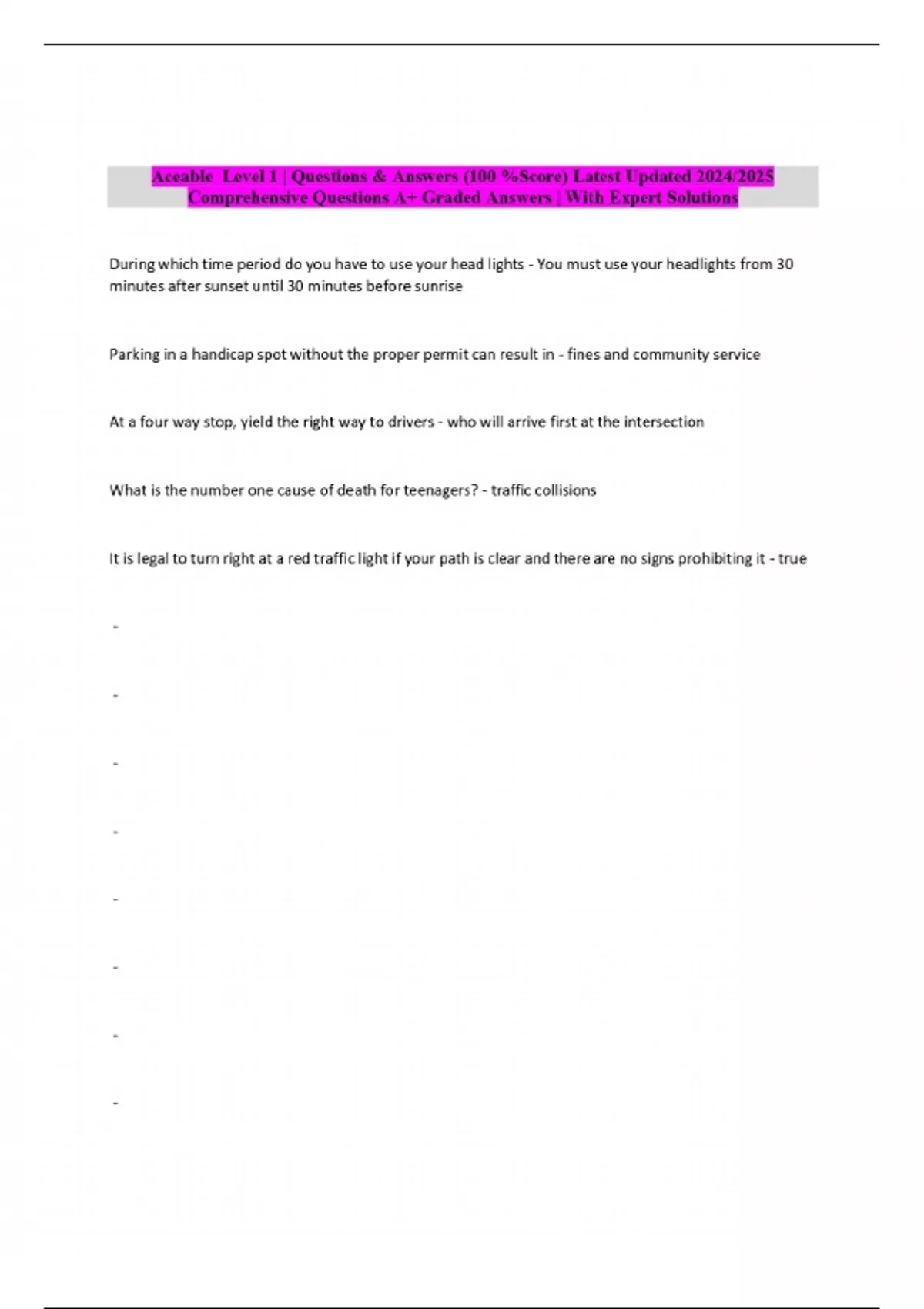 Aceable Level 1 | Questions & Answers (100 %Score) Latest Updated 2024/2025 Comprehensive Questions A+ Graded Answers | With Expert Solutions

During which time period do you have to use your head lights - You must use your headlights from 30 minutes after sunset until 30 minutes before sunrise

Parking in a handicap spot without the proper permit can result in - fines and community service

At a four way stop, yield the right way to drivers - who will arrive first at the intersection

What is the number one cause of death for teenagers? - traffic collisions

It is legal to turn right at a red traffic light if your path is clear and there are no signs prohibiting it - true

-

-

-

-

-

-

-

-